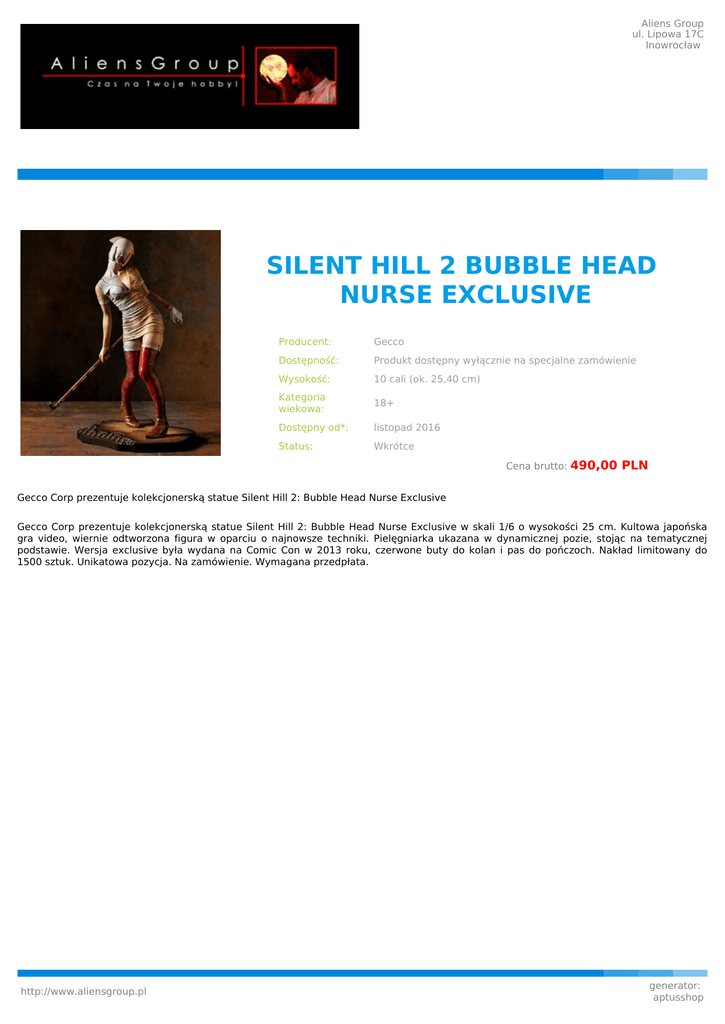 AliensGroup
Czas na Twoje hobby!

Aliens Group
ul. Lipowa 17C
Inowrocław

SILENT HILL 2 BUBBLE HEAD NURSE EXCLUSIVE

Producent: Gecco
Dostępność: Produkt dostępny wyłącznie na specjalne zamówienie
Wysokość: 10 cali (ok. 25,40 cm)
Kategoria wiekowa: 18+
Dostępny od*: listopad 2016
Status: Wkrótce

Cena brutto: 490,00 PLN

Gecco Corp prezentuje kolekcjonerską statue Silent Hill 2: Bubble Head Nurse Exclusive

Gecco Corp prezentuje kolekcjonerską statue Silent Hill 2: Bubble Head Nurse Exclusive w skali 1/6 o wysokości 25 cm. Kultowa japońska gra video, wiernie odtworzona figura w oparciu o najnowsze techniki. Pielęgniarka ukazana w dynamicznej pozie, stojąc na tematycznej podstawie. Wersja exclusive była wydana na Comic Con w 2013 roku, czerwone buty do kolan i pas do pończoch. Nakład limitowany do 1500 sztuk. Unikatowa pozycja. Na zamówienie. Wymagana przedpłata.

http://www.aliensgroup.pl

generator:
aptusshop